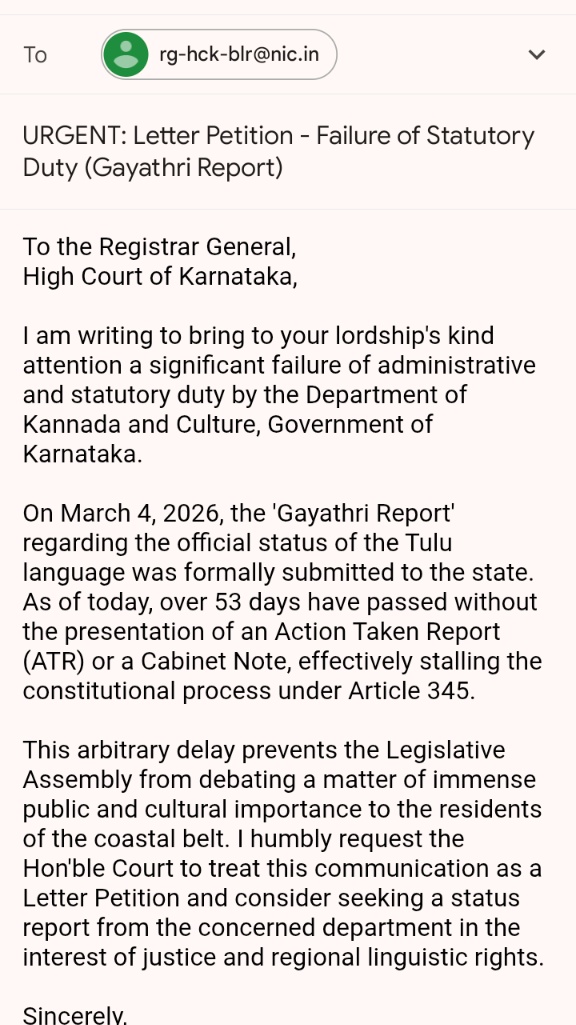 To rg-hck-blr@nic.in

URGENT: Letter Petition - Failure of Statutory Duty (Gayathri Report)

To the Registrar General,
High Court of Karnataka,

I am writing to bring to your lordship's kind attention a significant failure of administrative and statutory duty by the Department of Kannada and Culture, Government of Karnataka.

On March 4, 2026, the 'Gayathri Report' regarding the official status of the Tulu language was formally submitted to the state. As of today, over 53 days have passed without the presentation of an Action Taken Report (ATR) or a Cabinet Note, effectively stalling the constitutional process under Article 345.

This arbitrary delay prevents the Legislative Assembly from debating a matter of immense public and cultural importance to the residents of the coastal belt. I humbly request the Hon'ble Court to treat this communication as a Letter Petition and consider seeking a status report from the concerned department in the interest of justice and regional linguistic rights.

Sincerely,